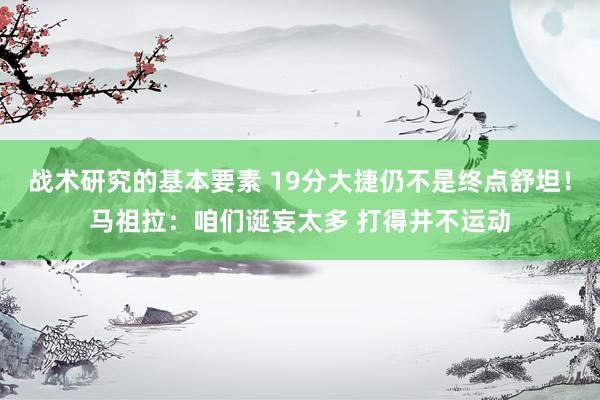 战术研究的基本要素 19分大捷仍不是终点舒坦！马祖拉：咱们诞妄太多 打得并不运动